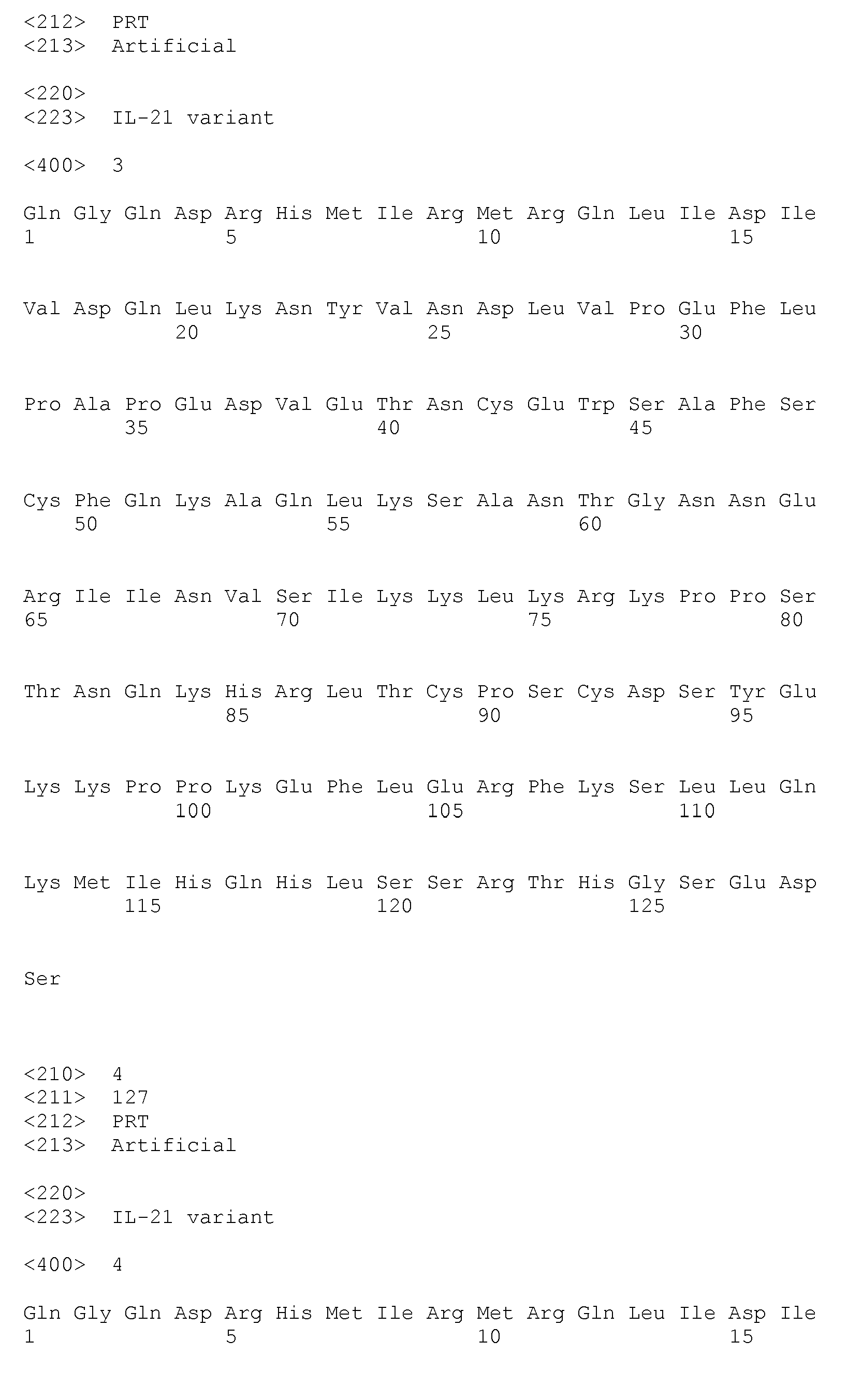 <212> PRT
<213> Artificial

<220>
<223> IL-21 variant

<400> 3

Gln Gly Gln Asp Arg His Met Ile Arg Met Arg Gln Leu Ile Asp Ile
1 5 10 15

Val Asp Gln Leu Lys Asn Tyr Val Asn Asp Leu Val Pro Glu Phe Leu
20 25 30

Pro Ala Pro Glu Asp Val Glu Thr Asn Cys Glu Trp Ser Ala Phe Ser
35 40 45

Cys Phe Gln Lys Ala Gln Leu Lys Ser Ala Asn Thr Gly Asn Asn Glu
50 55 60

Arg Ile Ile Asn Val Ser Ile Lys Lys Leu Lys Arg Lys Pro Pro Ser
65 70 75 80

Thr Asn Gln Lys His Arg Leu Thr Cys Pro Ser Cys Asp Ser Tyr Glu
85 90 95

Lys Lys Pro Pro Lys Glu Phe Leu Glu Arg Phe Lys Ser Leu Leu Gln
100 105 110

Lys Met Ile His Gln His Leu Ser Ser Arg Thr His Gly Ser Glu Asp
115 120 125

Ser

<210> 4
<211> 127
<212> PRT
<213> Artificial

<220>
<223> IL-21 variant

<400> 4

Gln Gly Gln Asp Arg His Met Ile Arg Met Arg Gln Leu Ile Asp Ile
1 5 10 15